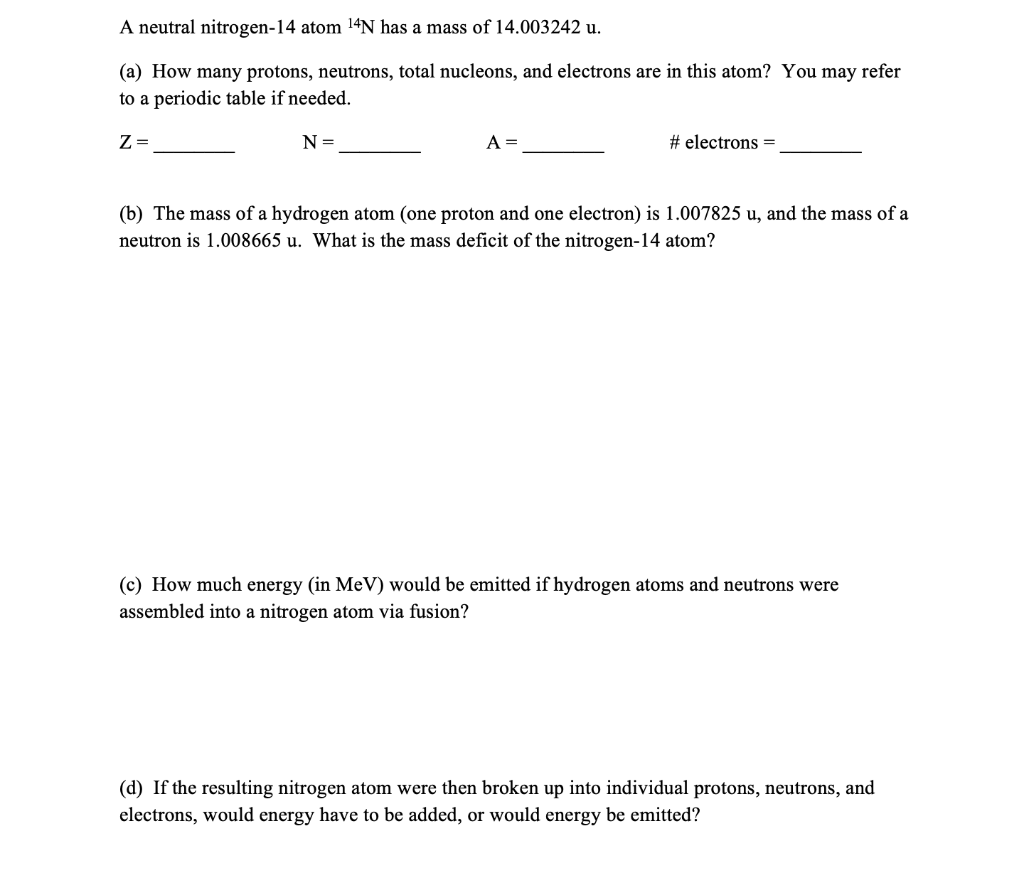 A neutral nitrogen-14 atom $^{14}N$ has a mass of 14.003242 u.

(a) How many protons, neutrons, total nucleons, and electrons are in this atom? You may refer to a periodic table if needed.

Z = ________ N = ________ A = ________ # electrons = ________

(b) The mass of a hydrogen atom (one proton and one electron) is 1.007825 u, and the mass of a neutron is 1.008665 u. What is the mass deficit of the nitrogen-14 atom?

(c) How much energy (in MeV) would be emitted if hydrogen atoms and neutrons were assembled into a nitrogen atom via fusion?

(d) If the resulting nitrogen atom were then broken up into individual protons, neutrons, and electrons, would energy have to be added, or would energy be emitted?